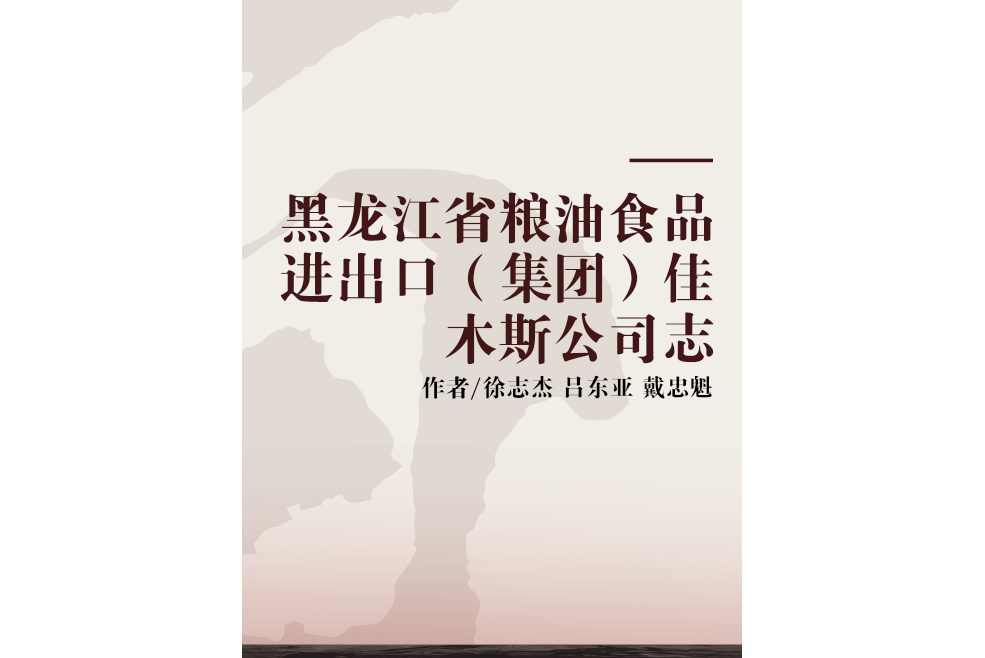 黑龙江省粮油食品进出口（集团）佳木斯公司志

作者/徐志杰 吕东亚 戴忠魁